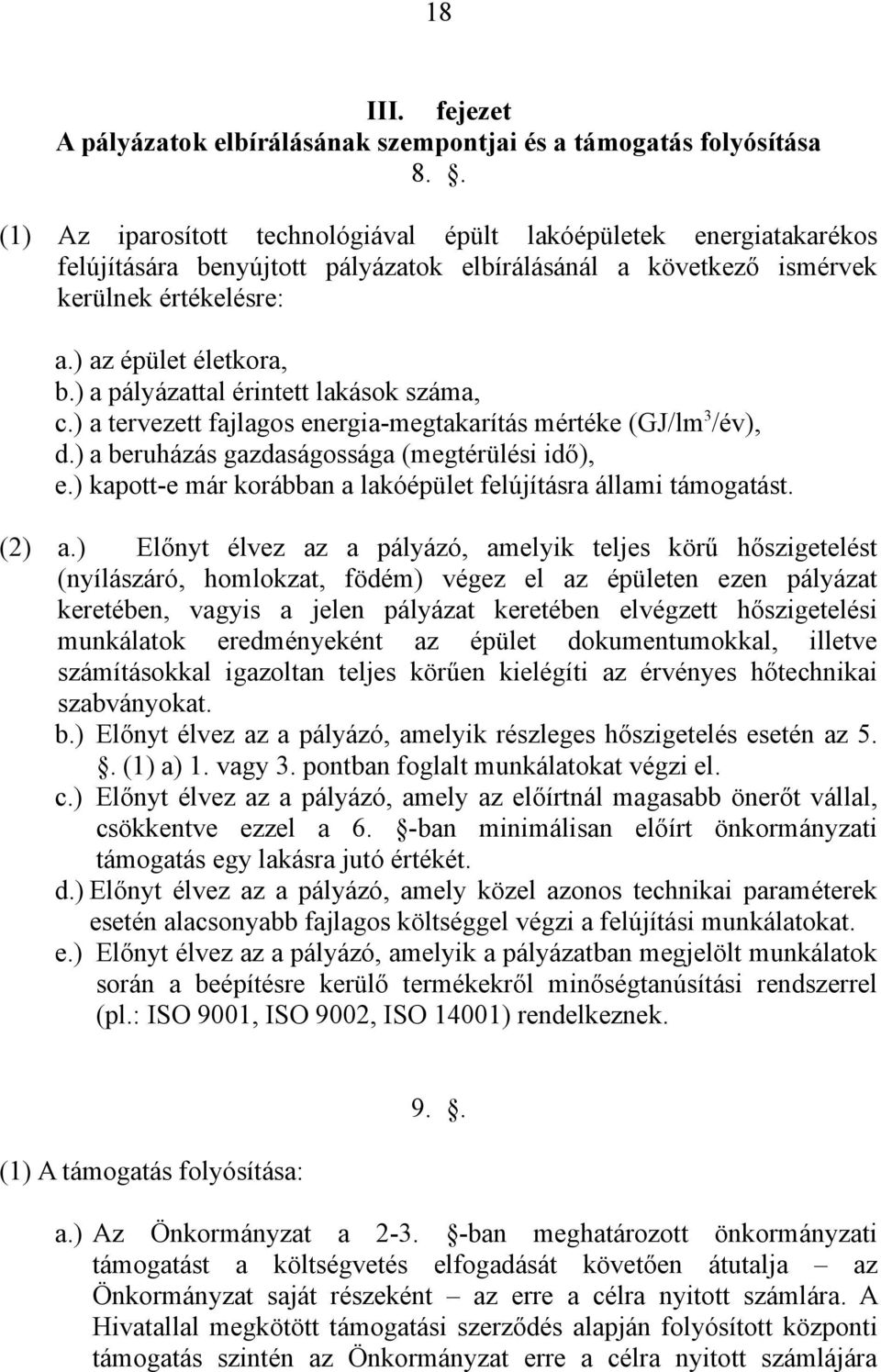 18

III. fejezet
A pályázatok elbírálásának szempontjai és a támogatás folyósítása
8. .

(1) Az iparosított technológiával épült lakóépületek energiatakarékos felújítására benyújtott pályázatok elbírálásánál a következő ismérvek kerülnek értékelésre:

a.) az épület életkora,
b.) a pályázattal érintett lakások száma,
c.) a tervezett fajlagos energia-megtakarítás mértéke (GJ/lm$^3$/év),
d.) a beruházás gazdaságossága (megtérülési idő),
e.) kapott-e már korábban a lakóépület felújításra állami támogatást.

(2) a.) Előnyt élvez az a pályázó, amelyik teljes körű hőszigetelést (nyílászáró, homlokzat, födém) végez el az épületen ezen pályázat keretében, vagyis a jelen pályázat keretében elvégzett hőszigetelési munkálatok eredményeként az épület dokumentumokkal, illetve számításokkal igazoltan teljes körűen kielégíti az érvényes hőtechnikai szabványokat.
b.) Előnyt élvez az a pályázó, amelyik részleges hőszigetelés esetén az 5. . (1) a) 1. vagy 3. pontban foglalt munkálatokat végzi el.
c.) Előnyt élvez az a pályázó, amely az előírtnál magasabb önerőt vállal, csökkentve ezzel a 6. -ban minimálisan előírt önkormányzati támogatás egy lakásra jutó értékét.
d.) Előnyt élvez az a pályázó, amely közel azonos technikai paraméterek esetén alacsonyabb fajlagos költséggel végzi a felújítási munkálatokat.
e.) Előnyt élvez az a pályázó, amelyik a pályázatban megjelölt munkálatok során a beépítésre kerülő termékekről minőségtanúsítási rendszerrel (pl.: ISO 9001, ISO 9002, ISO 14001) rendelkeznek.

9. .

(1) A támogatás folyósítása:

a.) Az Önkormányzat a 2-3. -ban meghatározott önkormányzati támogatást a költségvetés elfogadását követően átutalja – az Önkormányzat saját részeként – az erre a célra nyitott számlára. A Hivatallal megkötött támogatási szerződés alapján folyósított központi támogatás szintén az Önkormányzat erre a célra nyitott számlájára